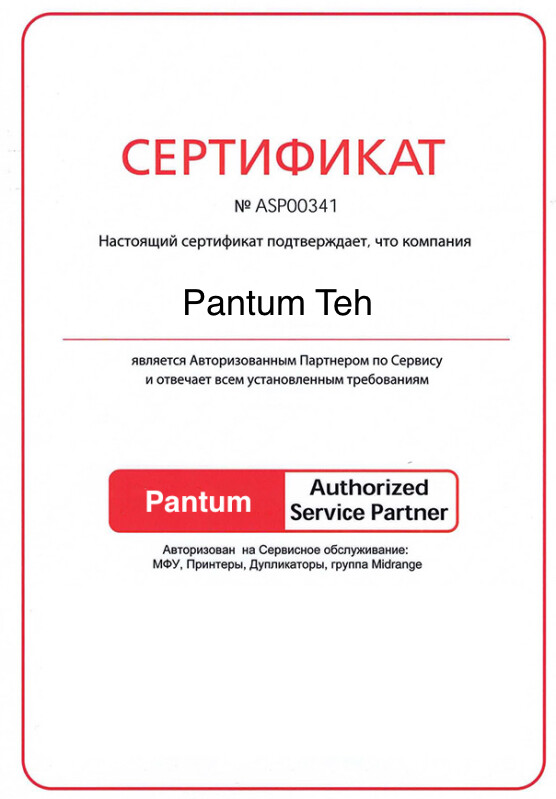 СЕРТИФИКАТ

№ ASP00341

Настоящий сертификат подтверждает, что компания

Pantum Teh

является Авторизованным Партнером по Сервису и отвечает всем установленным требованиям

Pantum Authorized Service Partner

Авторизован на Сервисное обслуживание:
МФУ, Принтеры, Дупликаторы, группа Midrange